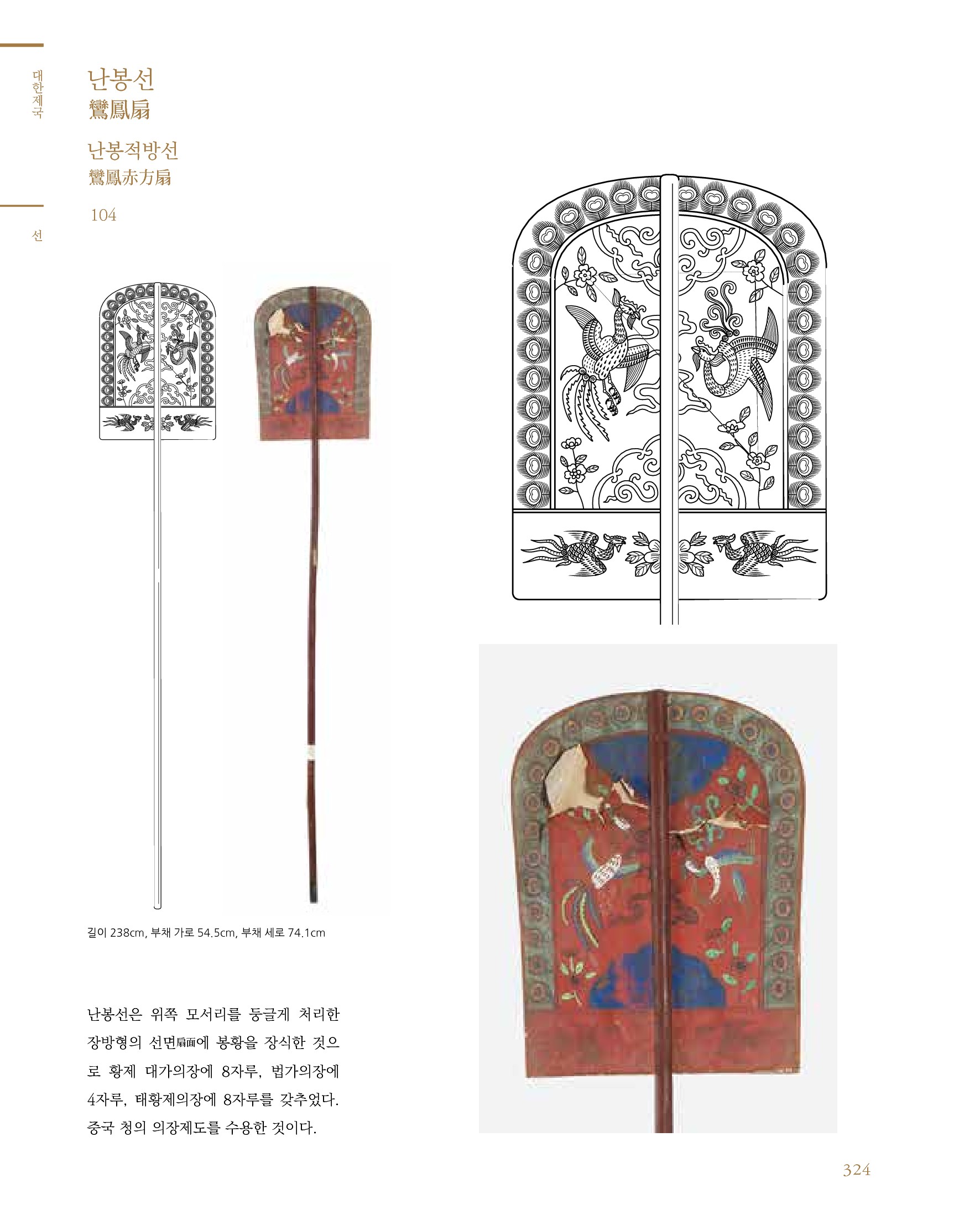 대한제국

선

난봉선
鸞鳳扇

난봉적방선
鸞鳳赤方扇

104

길이 238cm, 부채 가로 54.5cm, 부채 세로 74.1cm

난봉선은 위쪽 모서리를 둥글게 처리한 장방형의 선면扇面에 봉황을 장식한 것으로 황제 대가의장에 8자루, 법가의장에 4자루, 태황제의장에 8자루를 갖추었다. 중국 청의 의장제도를 수용한 것이다.

324